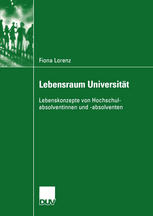 Fiona Lorenz

Lebensraum Universität

Lebenskonzepte von Hochschulabsolventinnen und -absolventen

DUV